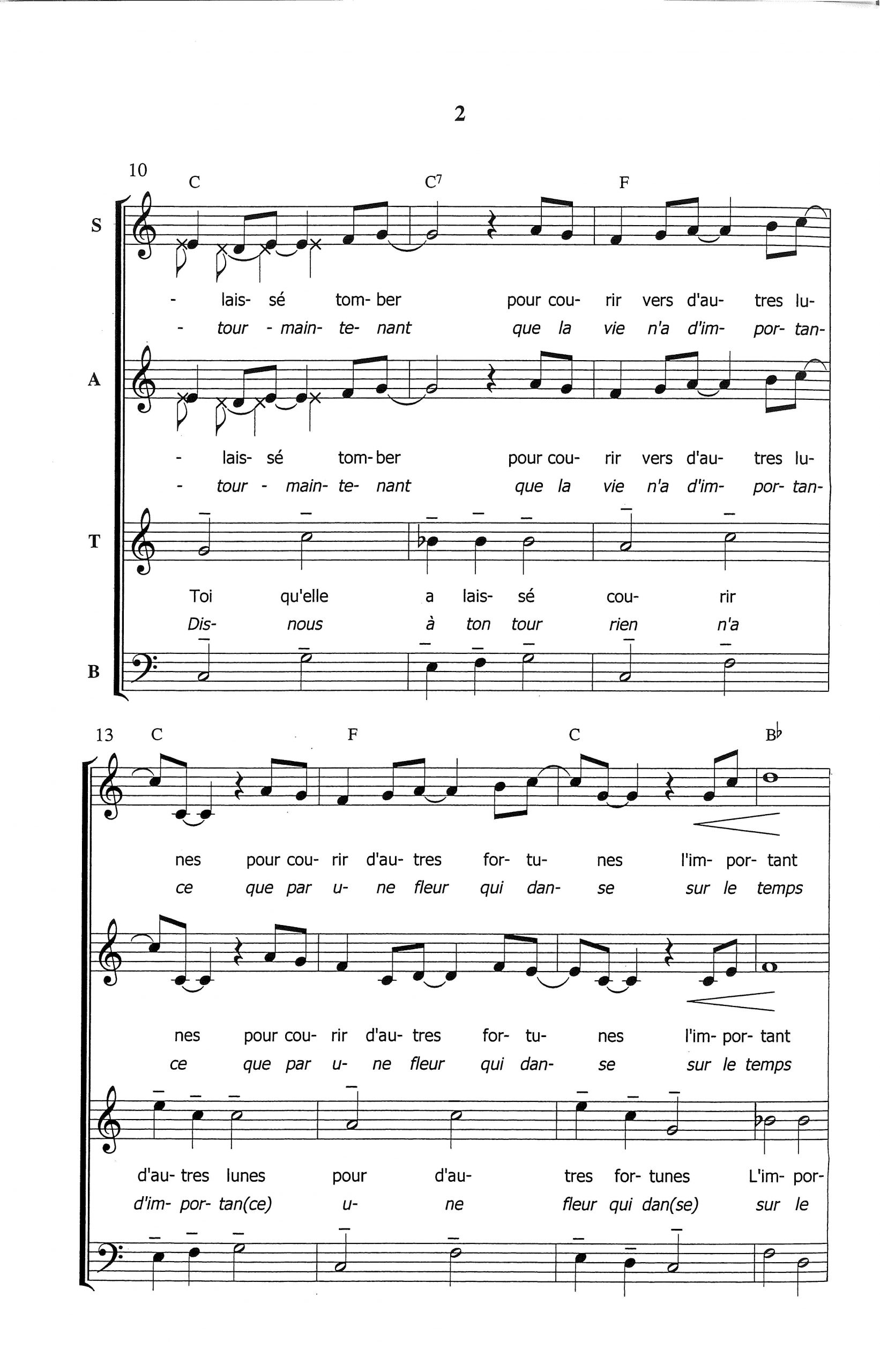 2

10 C C7 F

S

- lais- sé tom- ber pour cou- rir vers d'au- tres lu-
- tour - main- te- nant que la vie n'a d'im- por- tan-

A

- lais- sé tom- ber pour cou- rir vers d'au- tres lu-
- tour - main- te- nant que la vie n'a d'im- por- tan-

T

Toi qu'elle a lais- sé cou- rir
Dis- nous à ton tour rien n'a

B

13 C F C B♭

nes pour cou- rir d'au- tres for- tu- nes l'im- por- tant
ce que par u- ne fleur qui dan- se sur le temps

nes pour cou- rir d'au- tres for- tu- nes l'im- por- tant
ce que par u- ne fleur qui dan- se sur le temps

d'au- tres lunes pour d'au- tres for- tunes L'im- por-
d'im- por- tan(ce) u- ne fleur qui dan(se) sur le